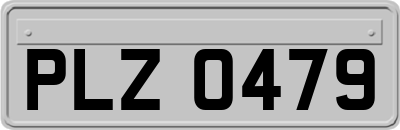 PLZ 0479